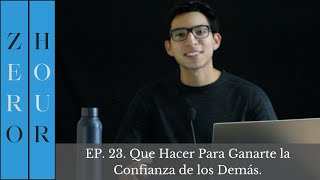 ZERO HOUR

EP. 23. Que Hacer Para Ganarte la Confianza de los Demás.